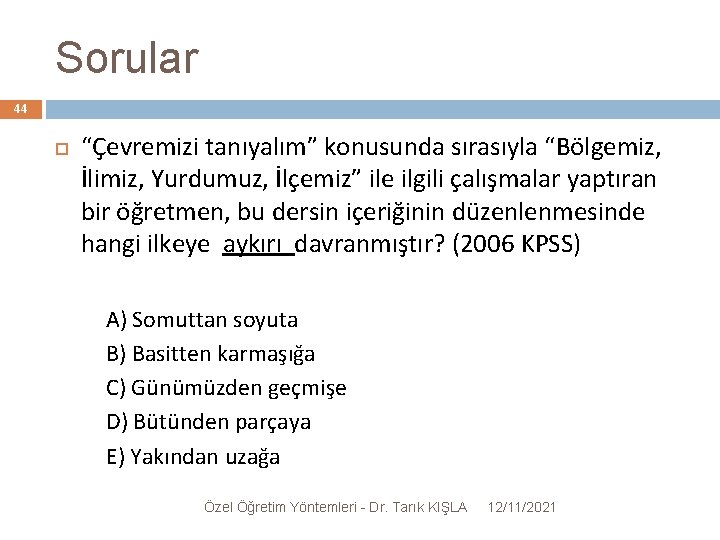 Sorular

44

“Çevremizi tanıyalım” konusunda sırasıyla “Bölgemiz, İlimiz, Yurdumuz, İlçemiz” ile ilgili çalışmalar yaptıran bir öğretmen, bu dersin içeriğinin düzenlenmesinde hangi ilkeye aykırı davranmıştır? (2006 KPSS)

A) Somuttan soyuta
B) Basitten karmaşığa
C) Günümüzden geçmişe
D) Bütünden parçaya
E) Yakından uzağa

Özel Öğretim Yöntemleri - Dr. Tarık KIŞLA 12/11/2021